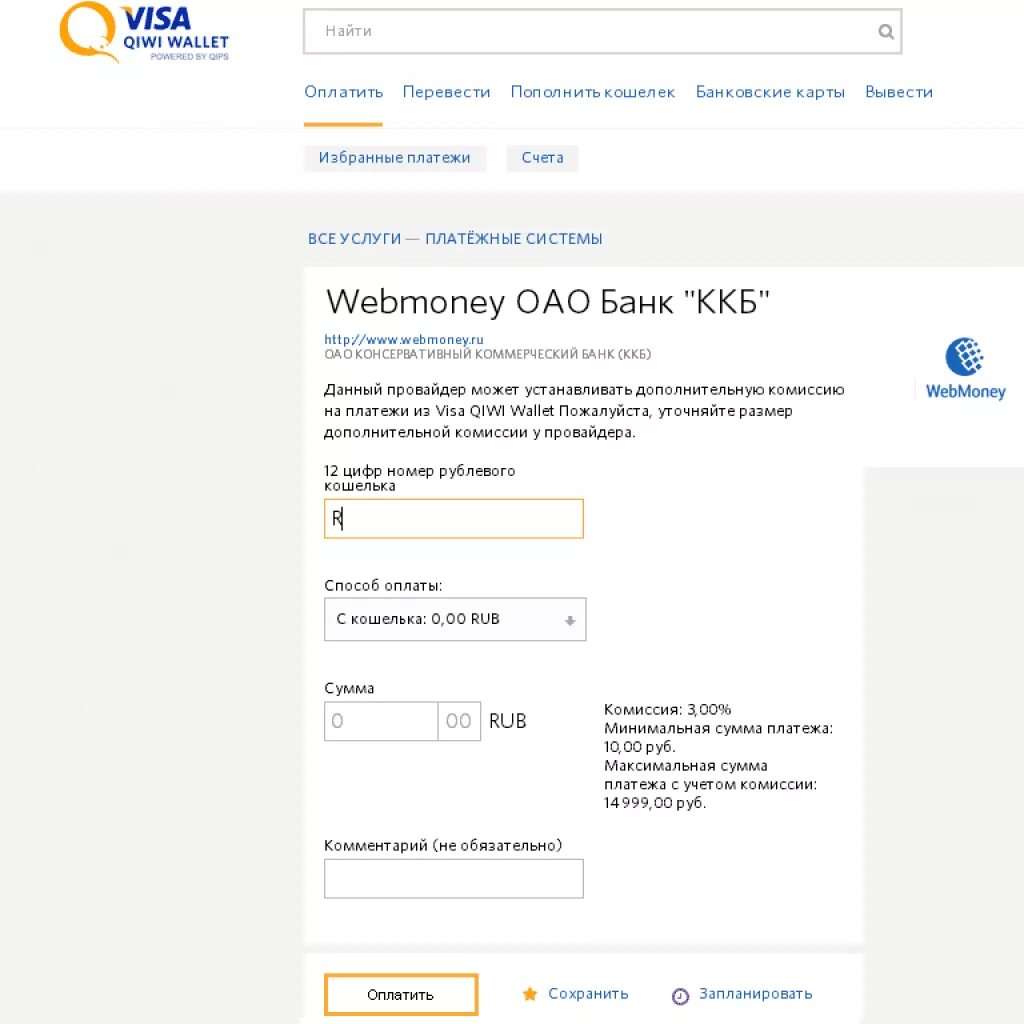 VISA
QIWI WALLET
POWERED BY QIPS

Найти

Оплатить Перевести Пополнить кошелек Банковские карты Вывести

Избранные платежи Счета

ВСЕ УСЛУГИ — ПЛАТЁЖНЫЕ СИСТЕМЫ

Webmoney ОАО Банк "ККБ"

http://www.webmoney.ru
ОАО КОНСЕРВАТИВНЫЙ КОММЕРЧЕСКИЙ БАНК (ККБ)

WebMoney

Данный провайдер может устанавливать дополнительную комиссию на платежи из Visa QIWI Wallet Пожалуйста, уточняйте размер дополнительной комиссии у провайдера.

12 цифр номер рублевого кошелька

R

Способ оплаты:

С кошелька: 0,00 RUB

Сумма

0 00 RUB

Комиссия: 3,00%
Минимальная сумма платежа: 10,00 руб.
Максимальная сумма платежа с учетом комиссии: 14 999,00 руб.

Комментарий (не обязательно)

Оплатить Сохранить Запланировать